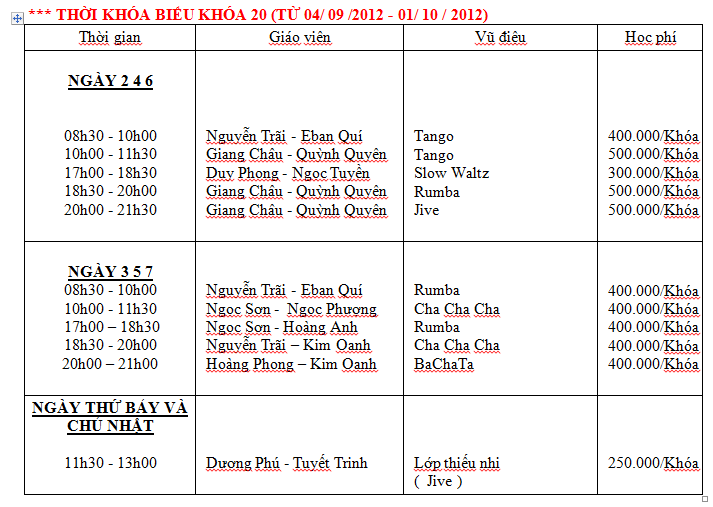 *** THỜI KHÓA BIỂU KHÓA 20 (TỪ 04/ 09 /2012 - 01/ 10 / 2012)

| Thời gian | Giáo viên | Vũ điệu | Học phí |
|---|---|---|---|
| NGÀY 2 4 6 | | | |
| 08h30 - 10h00 | Nguyễn Trãi - Eban Quí | Tango | 400.000/Khóa |
| 10h00 - 11h30 | Giang Châu - Quỳnh Quyên | Tango | 500.000/Khóa |
| 17h00 - 18h30 | Duy Phong - Ngọc Tuyền | Slow Waltz | 300.000/Khóa |
| 18h30 - 20h00 | Giang Châu - Quỳnh Quyên | Rumba | 500.000/Khóa |
| 20h00 - 21h30 | Giang Châu - Quỳnh Quyên | Jive | 500.000/Khóa |
| NGÀY 3 5 7 | | | |
| 08h30 - 10h00 | Nguyễn Trãi - Eban Quí | Rumba | 400.000/Khóa |
| 10h00 - 11h30 | Ngọc Sơn - Ngọc Phương | Cha Cha Cha | 400.000/Khóa |
| 17h00 – 18h30 | Ngọc Sơn - Hoàng Anh | Rumba | 400.000/Khóa |
| 18h30 - 20h00 | Nguyễn Trãi – Kim Oanh | Cha Cha Cha | 400.000/Khóa |
| 20h00 – 21h00 | Hoàng Phong – Kim Oanh | BaChaTa | 400.000/Khóa |
| NGÀY THỨ BẢY VÀ CHỦ NHẬT | | | |
| 11h30 - 13h00 | Dương Phú - Tuyết Trinh | Lớp thiếu nhi ( Jive ) | 250.000/Khóa |